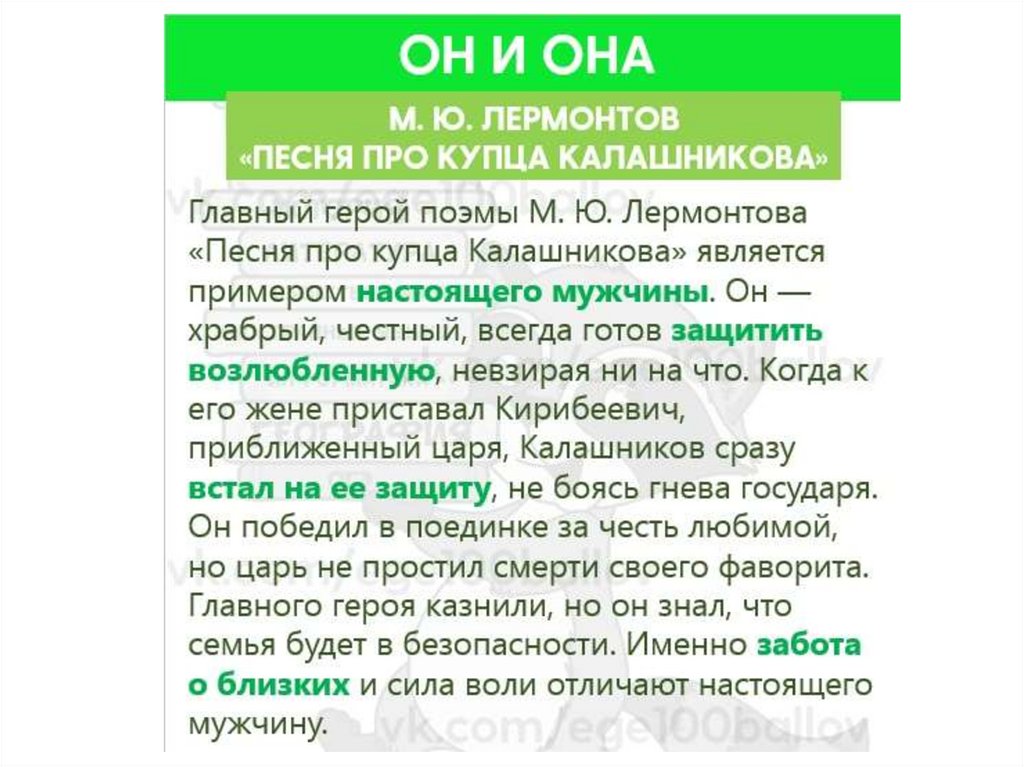 ОН И ОНА

М. Ю. ЛЕРМОНТОВ
«ПЕСНЯ ПРО КУПЦА КАЛАШНИКОВА»

Главный герой поэмы М. Ю. Лермонтова «Песня про купца Калашникова» является примером настоящего мужчины. Он — храбрый, честный, всегда готов защитить возлюбленную, невзирая ни на что. Когда к его жене приставал Кирибеевич, приближенный царя, Калашников сразу встал на ее защиту, не боясь гнева государя. Он победил в поединке за честь любимой, но царь не простил смерти своего фаворита. Главного героя казнили, но он знал, что семья будет в безопасности. Именно забота о близких и сила воли отличают настоящего мужчину.

vk.com/ege100ballov